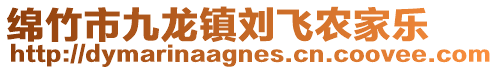 绵竹市九龙镇刘飞农家乐
http://dymarinaagnes.cn.coovee.com